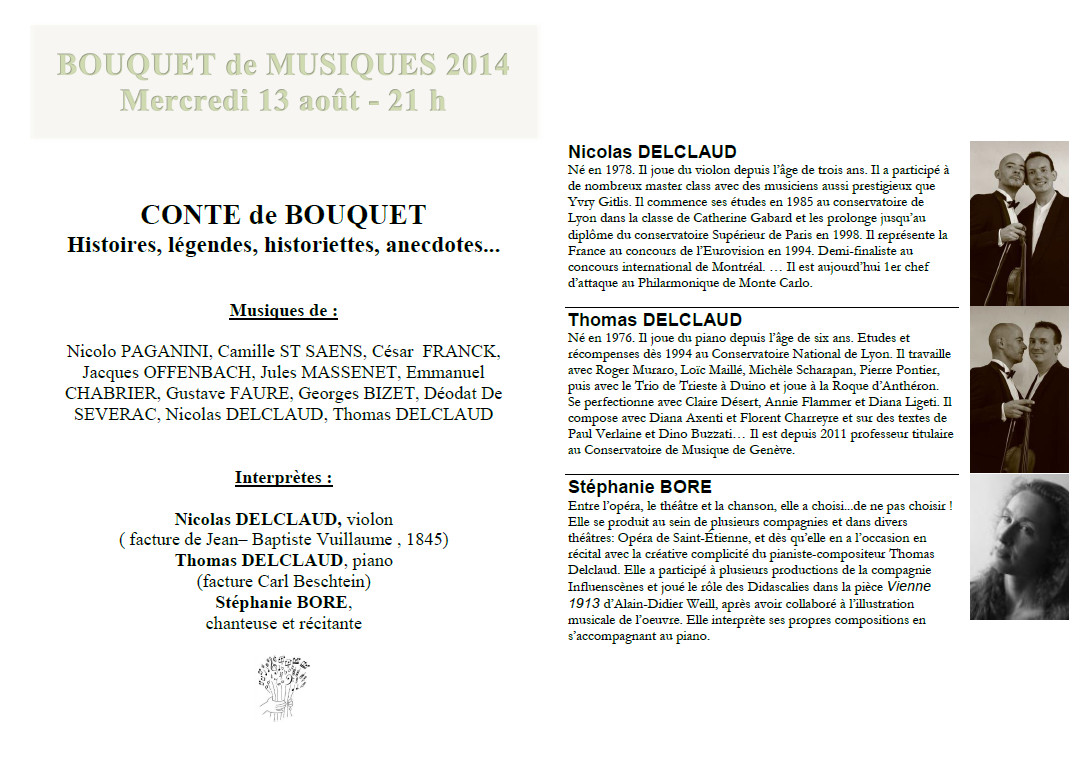 BOUQUET de MUSIQUES 2014
Mercredi 13 août - 21 h

CONTE de BOUQUET
Histoires, légendes, historiettes, anecdotes...

Musiques de :

Nicolo PAGANINI, Camille ST SAENS, César FRANCK, Jacques OFFENBACH, Jules MASSENET, Emmanuel CHABRIER, Gustave FAURE, Georges BIZET, Déodat De SEVERAC, Nicolas DELCLAUD, Thomas DELCLAUD

Interprètes :

Nicolas DELCLAUD, violon
( facture de Jean– Baptiste Vuillaume , 1845)
Thomas DELCLAUD, piano
(facture Carl Beschtein)
Stéphanie BORE,
chanteuse et récitante

Nicolas DELCLAUD
Né en 1978. Il joue du violon depuis l'âge de trois ans. Il a participé à de nombreux master class avec des musiciens aussi prestigieux que Yvry Gitlis. Il commence ses études en 1985 au conservatoire de Lyon dans la classe de Catherine Gabard et les prolonge jusqu'au diplôme du conservatoire Supérieur de Paris en 1998. Il représente la France au concours de l'Eurovision en 1994. Demi-finaliste au concours international de Montréal. … Il est aujourd'hui 1er chef d'attaque au Philarmonique de Monte Carlo.

Thomas DELCLAUD
Né en 1976. Il joue du piano depuis l'âge de six ans. Etudes et récompenses dès 1994 au Conservatoire National de Lyon. Il travaille avec Roger Muraro, Loïc Maillé, Michèle Scharapan, Pierre Pontier, puis avec le Trio de Trieste à Duino et joue à la Roque d'Anthéron. Se perfectionne avec Claire Désert, Annie Flammer et Diana Ligeti. Il compose avec Diana Axenti et Florent Charreyre et sur des textes de Paul Verlaine et Dino Buzzati… Il est depuis 2011 professeur titulaire au Conservatoire de Musique de Genève.

Stéphanie BORE
Entre l'opéra, le théâtre et la chanson, elle a choisi...de ne pas choisir ! Elle se produit au sein de plusieurs compagnies et dans divers théâtres: Opéra de Saint-Étienne, et dès qu'elle en a l'occasion en récital avec la créative complicité du pianiste-compositeur Thomas Delclaud. Elle a participé à plusieurs productions de la compagnie Influenscènes et joué le rôle des Didascalies dans la pièce Vienne 1913 d'Alain-Didier Weill, après avoir collaboré à l'illustration musicale de l'oeuvre. Elle interprète ses propres compositions en s'accompagnant au piano.